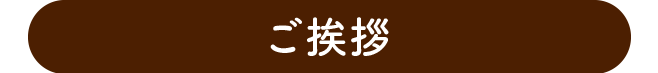 ご挨拶